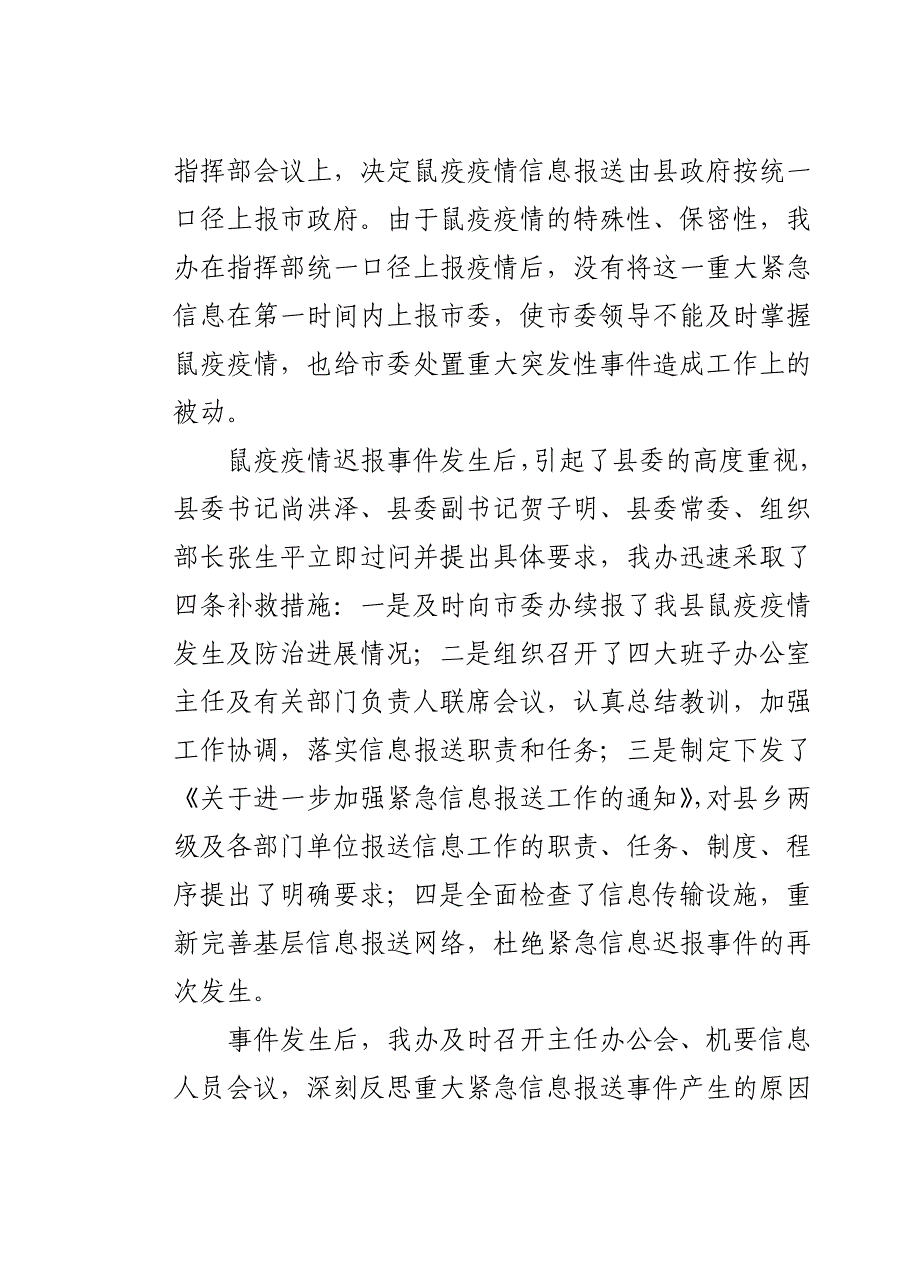 指挥部会议上，决定鼠疫疫情信息报送由县政府按统一口径上报市政府。由于鼠疫疫情的特殊性、保密性，我办在指挥部统一口径上报疫情后，没有将这一重大紧急信息在第一时间内上报市委，使市委领导不能及时掌握鼠疫疫情，也给市委处置重大突发性事件造成工作上的被动。

鼠疫疫情迟报事件发生后，引起了县委的高度重视，县委书记尚洪泽、县委副书记贺子明、县委常委、组织部长张生平立即过问并提出具体要求，我办迅速采取了四条补救措施：一是及时向市委办续报了我县鼠疫疫情发生及防治进展情况；二是组织召开了四大班子办公室主任及有关部门负责人联席会议，认真总结教训，加强工作协调，落实信息报送职责和任务；三是制定下发了《关于进一步加强紧急信息报送工作的通知》，对县乡两级及各部门单位报送信息工作的职责、任务、制度、程序提出了明确要求；四是全面检查了信息传输设施，重新完善基层信息报送网络，杜绝紧急信息迟报事件的再次发生。

事件发生后，我办及时召开主任办公会、机要信息人员会议，深刻反思重大紧急信息报送事件产生的原因